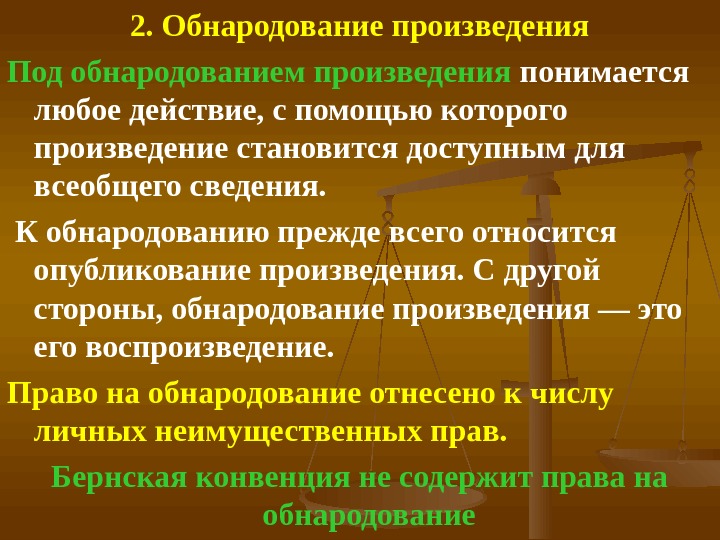 2. Обнародование произведения

Под обнародованием произведения понимается любое действие, с помощью которого произведение становится доступным для всеобщего сведения.

К обнародованию прежде всего относится опубликование произведения. С другой стороны, обнародование произведения — это его воспроизведение.

Право на обнародование отнесено к числу личных неимущественных прав.

Бернская конвенция не содержит права на обнародование